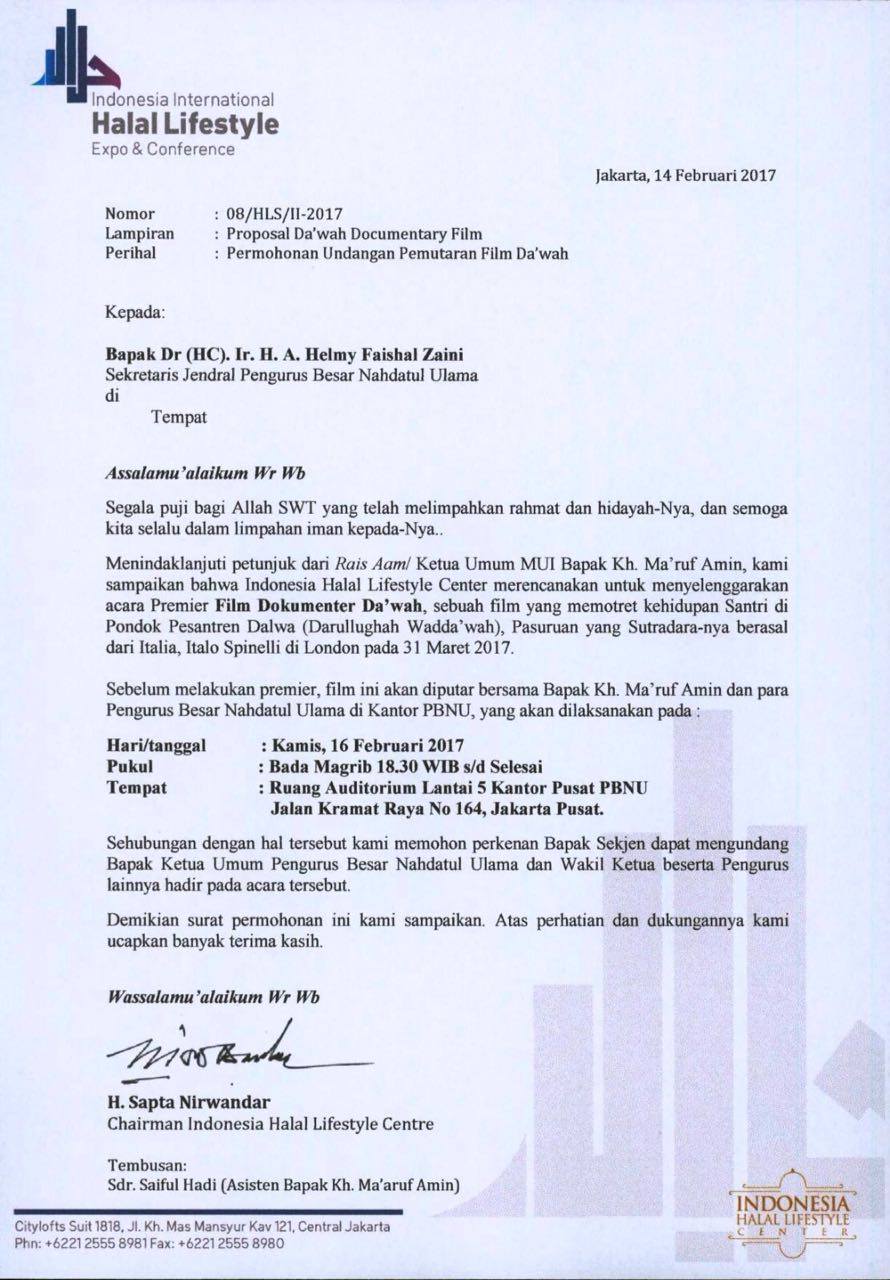 Indonesia International
Halal Lifestyle
Expo & Conference

Jakarta, 14 Februari 2017

Nomor : 08/HLS/II-2017
Lampiran : Proposal Da'wah Documentary Film
Perihal : Permohonan Undangan Pemutaran Film Da'wah

Kepada:

Bapak Dr (HC). Ir. H. A. Helmy Faishal Zaini
Sekretaris Jendral Pengurus Besar Nahdatul Ulama
di
Tempat

Assalamu'alaikum Wr Wb

Segala puji bagi Allah SWT yang telah melimpahkan rahmat dan hidayah-Nya, dan semoga kita selalu dalam limpahan iman kepada-Nya..

Menindaklanjuti petunjuk dari Rais Aam/ Ketua Umum MUI Bapak Kh. Ma'ruf Amin, kami sampaikan bahwa Indonesia Halal Lifestyle Center merencanakan untuk menyelenggarakan acara Premier Film Dokumenter Da'wah, sebuah film yang memotret kehidupan Santri di Pondok Pesantren Dalwa (Darullughah Wadda'wah), Pasuruan yang Sutradara-nya berasal dari Italia, Italo Spinelli di London pada 31 Maret 2017.

Sebelum melakukan premier, film ini akan diputar bersama Bapak Kh. Ma'ruf Amin dan para Pengurus Besar Nahdatul Ulama di Kantor PBNU, yang akan dilaksanakan pada :

Hari/tanggal : Kamis, 16 Februari 2017
Pukul : Bada Magrib 18.30 WIB s/d Selesai
Tempat : Ruang Auditorium Lantai 5 Kantor Pusat PBNU
Jalan Kramat Raya No 164, Jakarta Pusat.

Sehubungan dengan hal tersebut kami memohon perkenan Bapak Sekjen dapat mengundang Bapak Ketua Umum Pengurus Besar Nahdatul Ulama dan Wakil Ketua beserta Pengurus lainnya hadir pada acara tersebut.

Demikian surat permohonan ini kami sampaikan. Atas perhatian dan dukungannya kami ucapkan banyak terima kasih.

Wassalamu'alaikum Wr Wb

H. Sapta Nirwandar
Chairman Indonesia Halal Lifestyle Centre

Tembusan:
Sdr. Saiful Hadi (Asisten Bapak Kh. Ma'aruf Amin)

Citylofts Suit 1818, Jl. Kh. Mas Mansyur Kav 121, Central Jakarta
Phn: +6221 2555 8981 Fax: +6221 2555 8980

INDONESIA
HALAL LIFESTYLE
CENTER